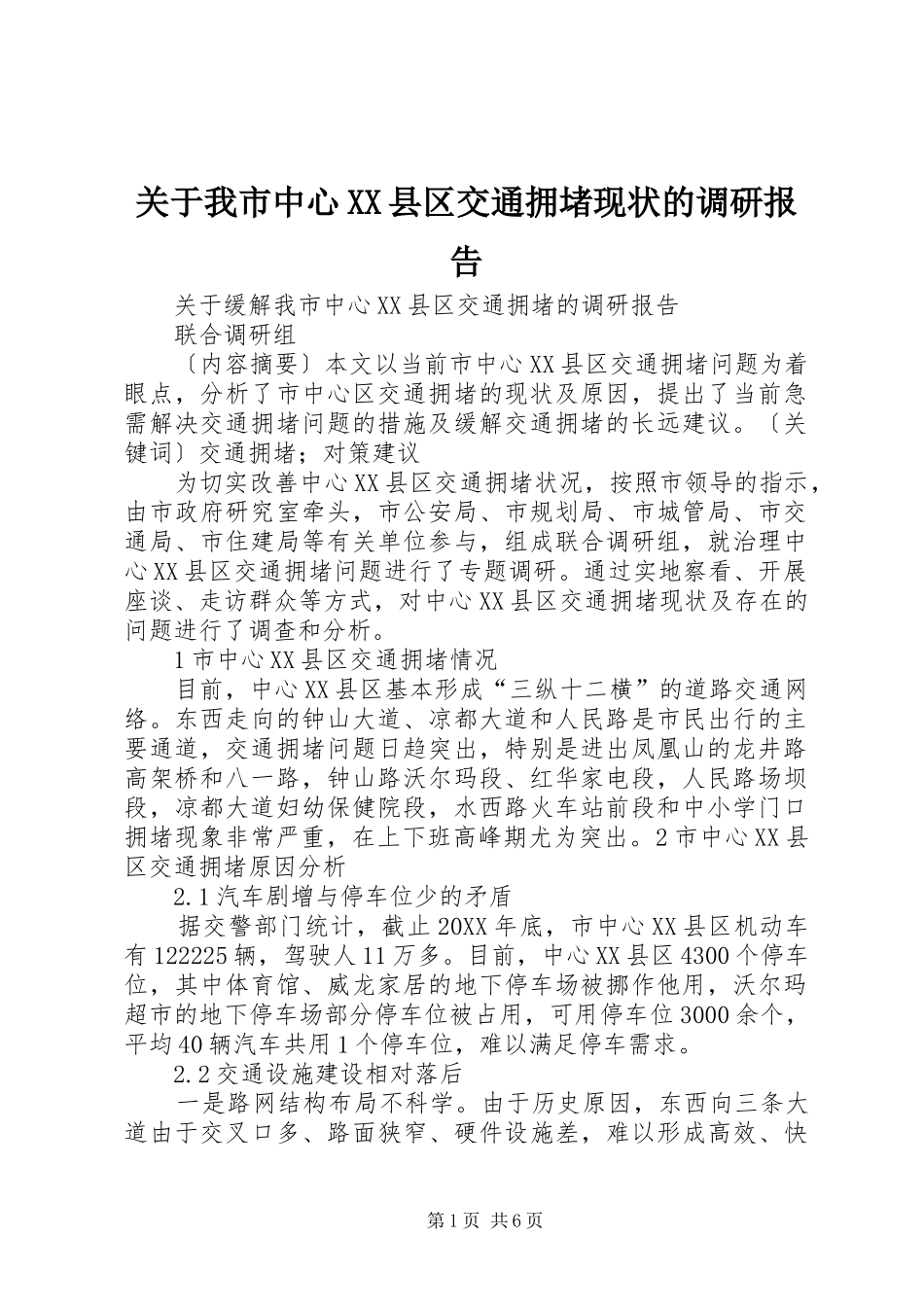 关于我市中心XX县区交通拥堵现状的调研报告

关于缓解我市中心XX县区交通拥堵的调研报告

联合调研组

〔内容摘要〕本文以当前市中心XX县区交通拥堵问题为着眼点，分析了市中心区交通拥堵的现状及原因，提出了当前急需解决交通拥堵问题的措施及缓解交通拥堵的长远建议。〔关键词〕交通拥堵；对策建议

为切实改善中心XX县区交通拥堵状况，按照市领导的指示，由市政府研究室牵头，市公安局、市规划局、市城管局、市交通局、市住建局等有关单位参与，组成联合调研组，就治理中心XX县区交通拥堵问题进行了专题调研。通过实地察看、开展座谈、走访群众等方式，对中心XX县区交通拥堵现状及存在的问题进行了调查和分析。

1市中心XX县区交通拥堵情况

目前，中心XX县区基本形成“三纵十二横”的道路交通网络。东西走向的钟山大道、凉都大道和人民路是市民出行的主要通道，交通拥堵问题日趋突出，特别是进出凤凰山的龙井路高架桥和八一路，钟山路沃尔玛段、红华家电段，人民路场坝段，凉都大道妇幼保健院段，水西路火车站前段和中小学门口拥堵现象非常严重，在上下班高峰期尤为突出。2市中心XX县区交通拥堵原因分析

2.1汽车剧增与停车位少的矛盾

据交警部门统计，截止20XX年底，市中心XX县区机动车有122225辆，驾驶人11万多。目前，中心XX县区4300个停车位，其中体育馆、威龙家居的地下停车场被挪作他用，沃尔玛超市的地下停车场部分停车位被占用，可用停车位3000余个，平均40辆汽车共用1个停车位，难以满足停车需求。

2.2交通设施建设相对落后

一是路网结构布局不科学。由于历史原因，东西向三条大道由于交叉口多、路面狭窄、硬件设施差，难以形成高效、快

第1页 共6页